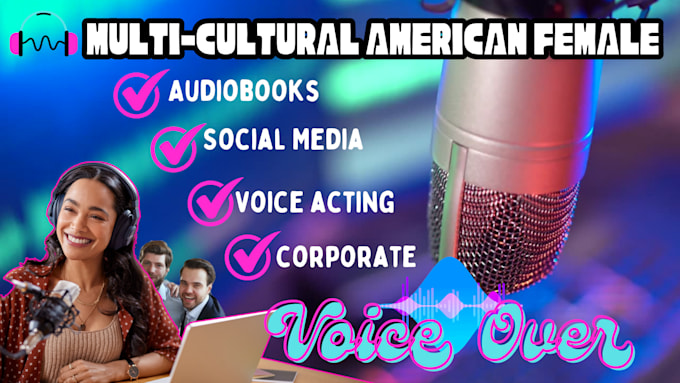 MULTI-CULTURAL AMERICAN FEMALE

AUDIOBOOKS

SOCIAL MEDIA

VOICE ACTING

CORPORATE

Voice Over